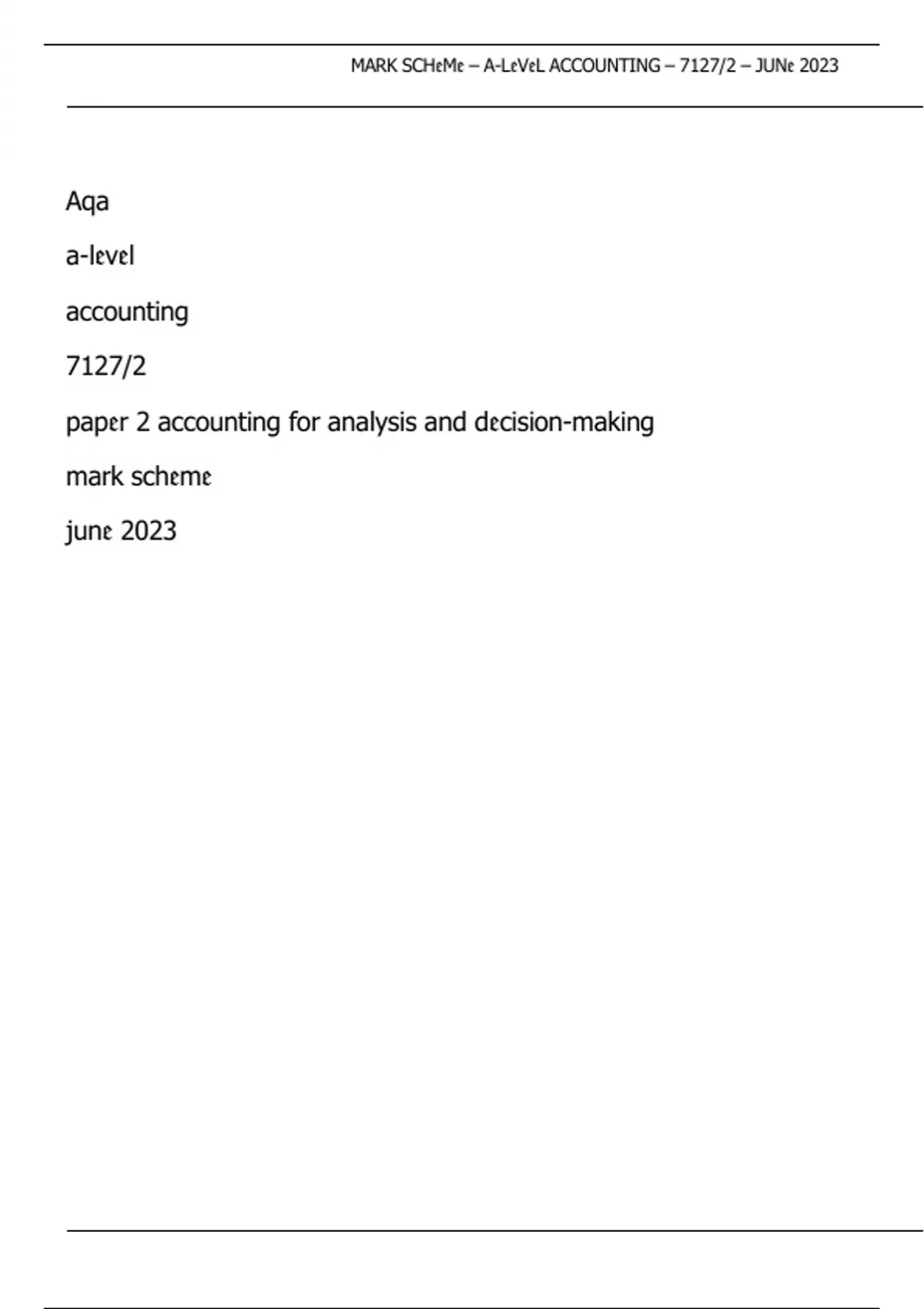 MARK SCHeMe – A-LeVeL ACCOUNTING – 7127/2 – JUNe 2023

Aqa

a-level

accounting

7127/2

paper 2 accounting for analysis and decision-making

mark scheme

june 2023